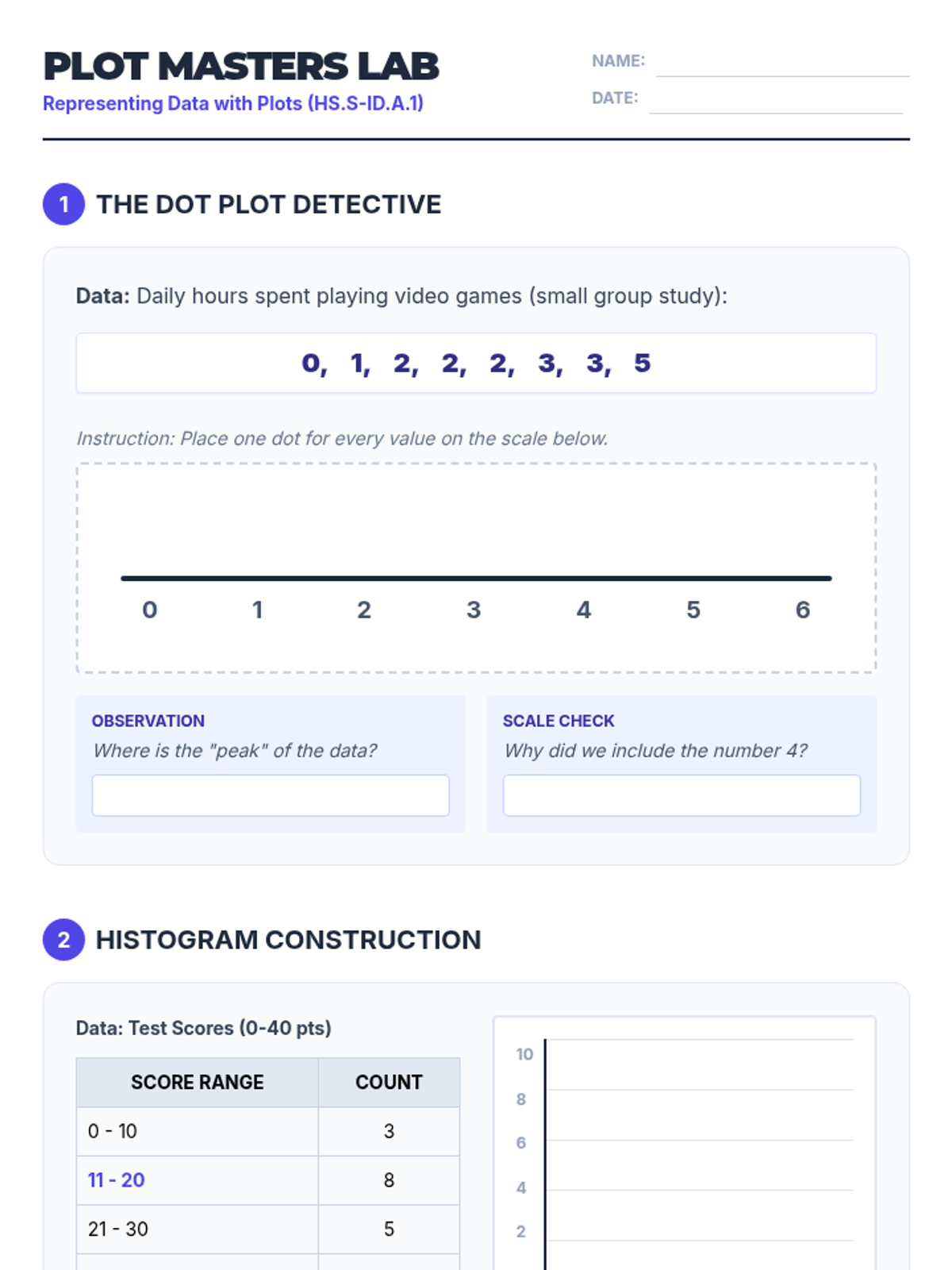 PLOT MASTERS LAB
Representing Data with Plots (HS.S-ID.A.1)

NAME:
DATE:

1 THE DOT PLOT DETECTIVE

Data: Daily hours spent playing video games (small group study):

0, 1, 2, 2, 2, 3, 3, 5

Instruction: Place one dot for every value on the scale below.

0 1 2 3 4 5 6

OBSERVATION
Where is the "peak" of the data?

SCALE CHECK
Why did we include the number 4?

2 HISTOGRAM CONSTRUCTION

Data: Test Scores (0-40 pts)

| SCORE RANGE | COUNT |
|---|---|
| 0 - 10 | 3 |
| 11 - 20 | 8 |
| 21 - 30 | 5 |

10
8
6
4
2